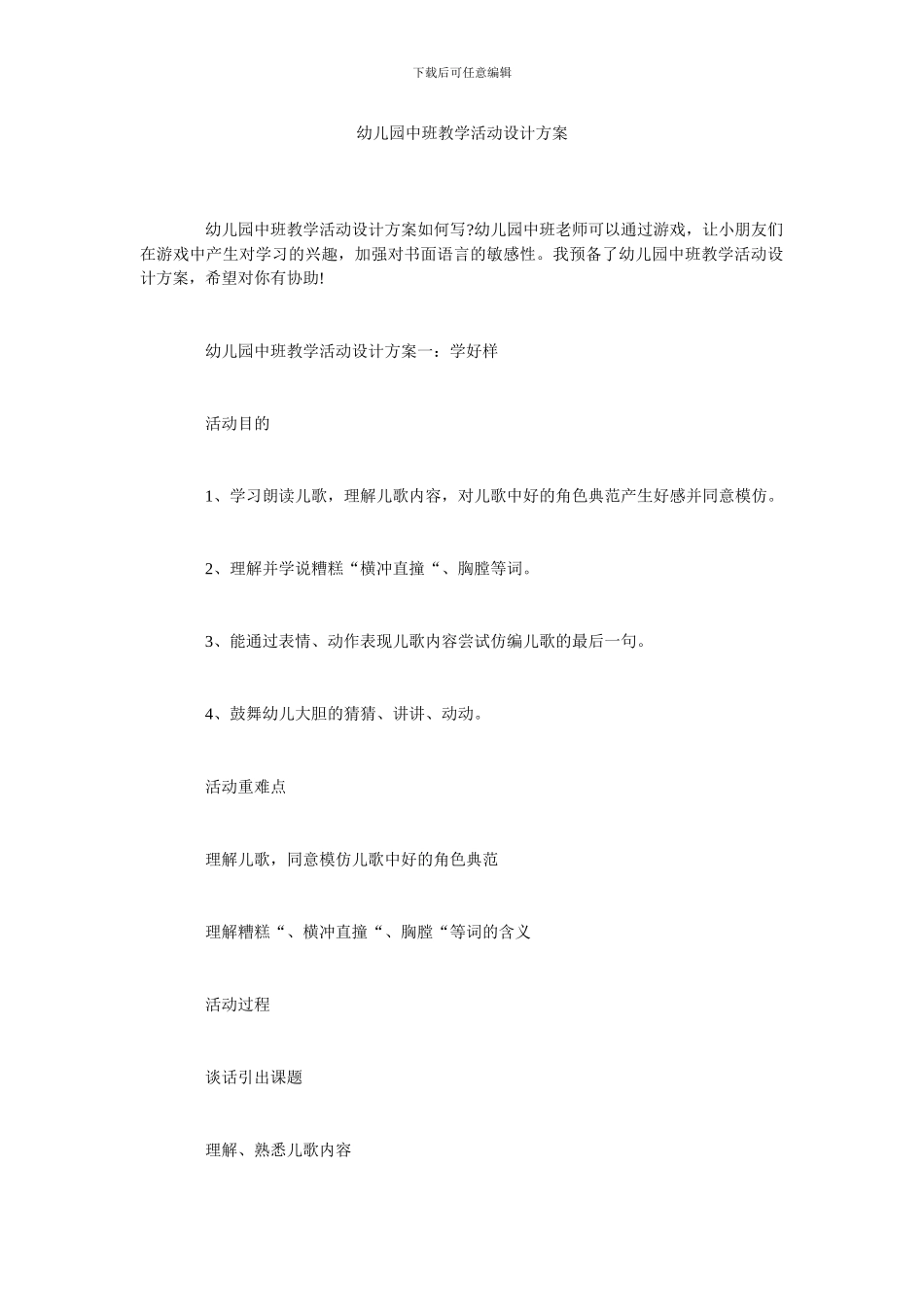 下载后可任意编辑

幼儿园中班教学活动设计方案

幼儿园中班教学活动设计方案如何写?幼儿园中班老师可以通过游戏，让小朋友们在游戏中产生对学习的兴趣，加强对书面语言的敏感性。我预备了幼儿园中班教学活动设计方案，希望对你有协助!

幼儿园中班教学活动设计方案一：学好样

活动目的

1、学习朗读儿歌，理解儿歌内容，对儿歌中好的角色典范产生好感并同意模仿。

2、理解并学说糟糕“横冲直撞“、胸膛等词。

3、能通过表情、动作表现儿歌内容尝试仿编儿歌的最后一句。

4、鼓舞幼儿大胆的猜猜、讲讲、动动。

活动重难点

理解儿歌，同意模仿儿歌中好的角色典范

理解糟糕“、横冲直撞“、胸膛“等词的含义

活动过程

谈话引出课题

理解、熟悉儿歌内容